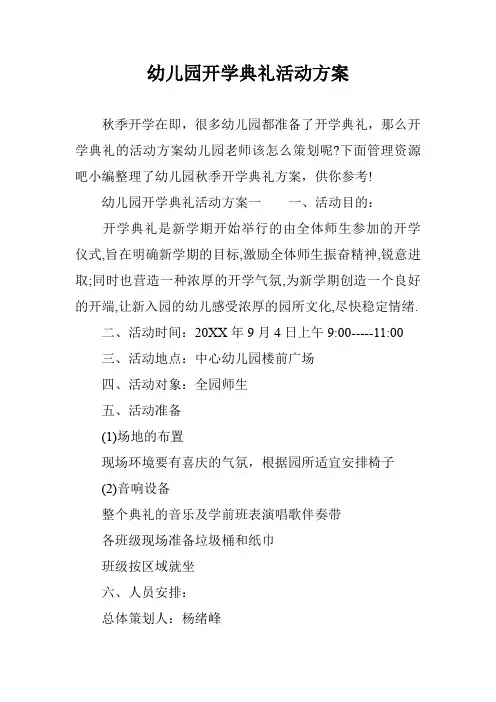 幼儿园开学典礼活动方案

秋季开学在即，很多幼儿园都准备了开学典礼，那么开学典礼的活动方案幼儿园老师该怎么策划呢?下面管理资源吧小编整理了幼儿园秋季开学典礼方案，供你参考!

幼儿园开学典礼活动方案一　　一、活动目的：

开学典礼是新学期开始举行的由全体师生参加的开学仪式,旨在明确新学期的目标,激励全体师生振奋精神,锐意进取;同时也营造一种浓厚的开学气氛,为新学期创造一个良好的开端,让新入园的幼儿感受浓厚的园所文化,尽快稳定情绪.

二、活动时间：20XX 年 9 月 4 日上午 9:00-----11:00

三、活动地点：中心幼儿园楼前广场

四、活动对象：全园师生

五、活动准备

(1)场地的布置

现场环境要有喜庆的气氛，根据园所适宜安排椅子

(2)音响设备

整个典礼的音乐及学前班表演唱歌伴奏带

各班级现场准备垃圾桶和纸巾

班级按区域就坐

六、人员安排：

总体策划人：杨绪峰